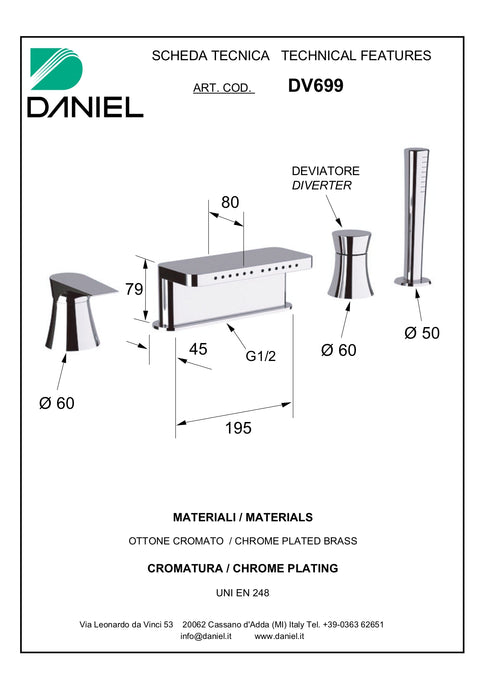 DANIEL

SCHEDA TECNICA TECHNICAL FEATURES

ART. COD. DV699

DEVIATORE
DIVERTER

80

79

45

G1/2

Ø 60

Ø 50

Ø 60

195

MATERIALI / MATERIALS

OTTONE CROMATO / CHROME PLATED BRASS

CROMATURA / CHROME PLATING

UNI EN 248

Via Leonardo da Vinci 53 20062 Cassano d'Adda (MI) Italy Tel. +39-0363 62651
info@daniel.it www.daniel.it